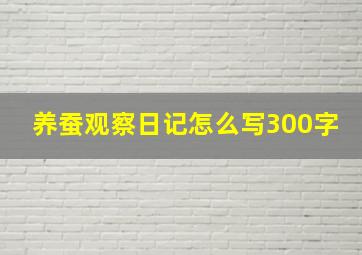 养蚕观察日记怎么写300字